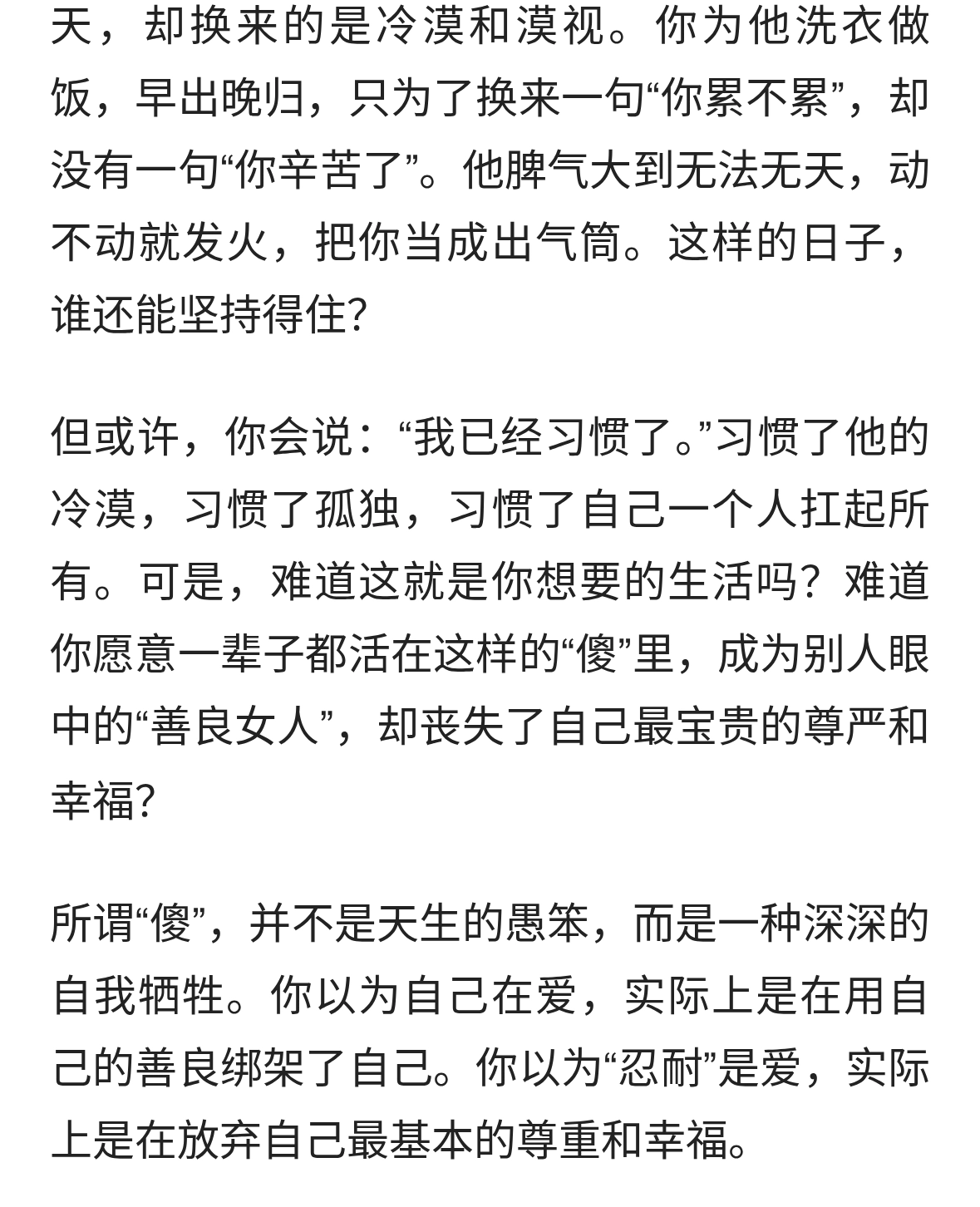 天，却换来的是冷漠和漠视。你为他洗衣做饭，早出晚归，只为了换来一句“你累不累”，却没有一句“你辛苦了”。他脾气大到无法无天，动不动就发火，把你当成出气筒。这样的日子，谁还能坚持得住?

但或许，你会说：“我已经习惯了。”习惯了他的冷漠，习惯了孤独，习惯了自己一个人扛起所有。可是，难道这就是你想要的生活吗？难道你愿意一辈子都活在这样的“傻”里，成为别人眼中的“善良女人”，却丧失了自己最宝贵的尊严和幸福?

所谓“傻”，并不是天生的愚笨，而是一种深深的自我牺牲。你以为自己在爱，实际上是在用自己的善良绑架了自己。你以为“忍耐”是爱，实际上是在放弃自己最基本的尊重和幸福。